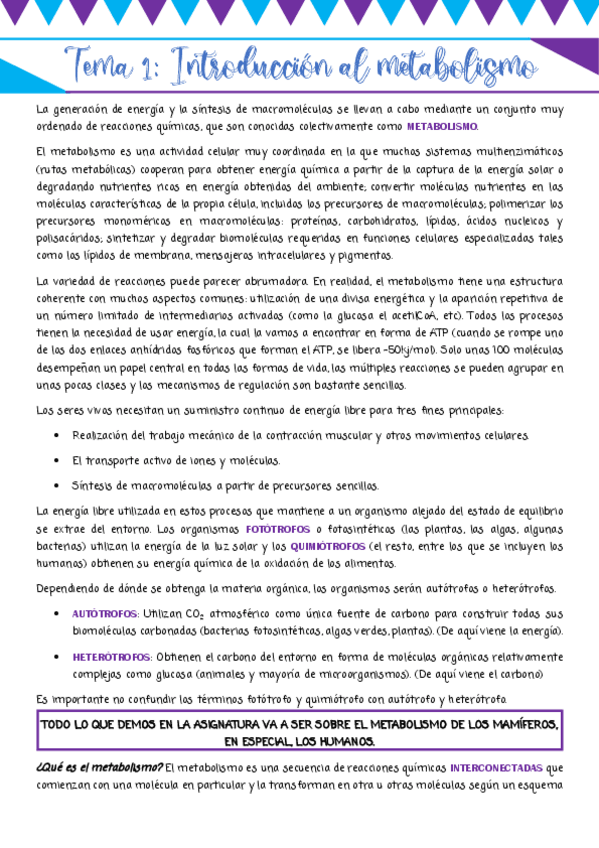 Tema 1: Introducción al metabolismo

La generación de energía y la síntesis de macromoléculas se llevan a cabo mediante un conjunto muy ordenado de reacciones químicas, que son conocidas colectivamente como METABOLISMO.

El metabolismo es una actividad celular muy coordinada en la que muchos sistemas multienzimáticos (rutas metabólicas) cooperan para obtener energía química a partir de la captura de la energía solar o degradando nutrientes ricos en energía obtenidos del ambiente; convertir moléculas nutrientes en las moléculas características de la propia célula, incluidos los precursores de macromoléculas; polimerizar los precursores monoméricos en macromoléculas: proteínas, carbohidratos, lípidos, ácidos nucleicos y polisacáridos; sintetizar y degradar biomoléculas requeridas en funciones celulares especializadas tales como los lípidos de membrana, mensajeros intracelulares y pigmentos.

La variedad de reacciones puede parecer abrumadora. En realidad, el metabolismo tiene una estructura coherente con muchos aspectos comunes: utilización de una divisa energética y la aparición repetitiva de un número limitado de intermediarios activados (como la glucosa el acetilCoA, etc). Todos los procesos tienen la necesidad de usar energía, la cual la vamos a encontrar en forma de ATP (cuando se rompe uno de los dos enlaces anhídridos fosfóricos que forman el ATP, se libera -50kj/mol). Solo unas 100 moléculas desempeñan un papel central en todas las formas de vida, las múltiples reacciones se pueden agrupar en unas pocas clases y los mecanismos de regulación son bastante sencillos.

Los seres vivos necesitan un suministro continuo de energía libre para tres fines principales:

• Realización del trabajo mecánico de la contracción muscular y otros movimientos celulares.
• El transporte activo de iones y moléculas.
• Síntesis de macromoléculas a partir de precursores sencillos.

La energía libre utilizada en estos procesos que mantiene a un organismo alejado del estado de equilibrio se extrae del entorno. Los organismos FOTÓTROFOS o fotosintéticos (las plantas, las algas, algunas bacterias) utilizan la energía de la luz solar y los QUIMIÓTROFOS (el resto, entre los que se incluyen los humanos) obtienen su energía química de la oxidación de los alimentos.

Dependiendo de dónde se obtenga la materia orgánica, los organismos serán autótrofos o heterótrofos.

• AUTÓTROFOS: Utilizan $CO_2$ atmosférico como única fuente de carbono para construir todas sus biomoléculas carbonadas (bacterias fotosintéticas, algas verdes, plantas). (De aquí viene la energía).
• HETERÓTROFOS: Obtienen el carbono del entorno en forma de moléculas orgánicas relativamente complejas como glucosa (animales y mayoría de microorganismos). (De aquí viene el carbono)

Es importante no confundir los términos fotótrofo y quimiótrofo con autótrofo y heterótrofo.

TODO LO QUE DEMOS EN LA ASIGNATURA VA A SER SOBRE EL METABOLISMO DE LOS MAMÍFEROS, EN ESPECIAL, LOS HUMANOS.

¿Qué es el metabolismo? El metabolismo es una secuencia de reacciones químicas INTERCONECTADAS que comienzan con una molécula en particular y la transforman en otra u otras moléculas según un esquema